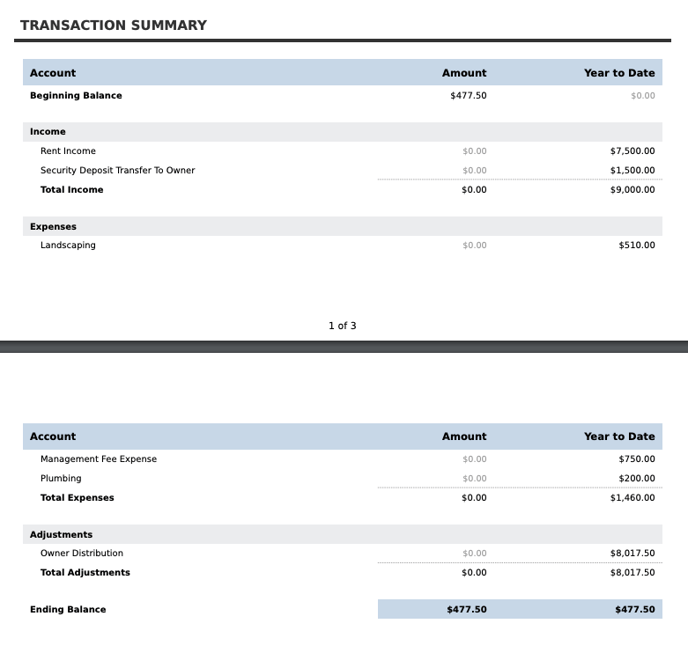 TRANSACTION SUMMARY

| Account | Amount | Year to Date |
|---|---|---|
| Beginning Balance | \$477.50 | \$0.00 |
| Income | | |
| Rent Income | \$0.00 | \$7,500.00 |
| Security Deposit Transfer To Owner | \$0.00 | \$1,500.00 |
| Total Income | \$0.00 | \$9,000.00 |
| Expenses | | |
| Landscaping | \$0.00 | \$510.00 |

1 of 3

| Account | Amount | Year to Date |
|---|---|---|
| Management Fee Expense | \$0.00 | \$750.00 |
| Plumbing | \$0.00 | \$200.00 |
| Total Expenses | \$0.00 | \$1,460.00 |
| Adjustments | | |
| Owner Distribution | \$0.00 | \$8,017.50 |
| Total Adjustments | \$0.00 | \$8,017.50 |
| Ending Balance | \$477.50 | \$477.50 |